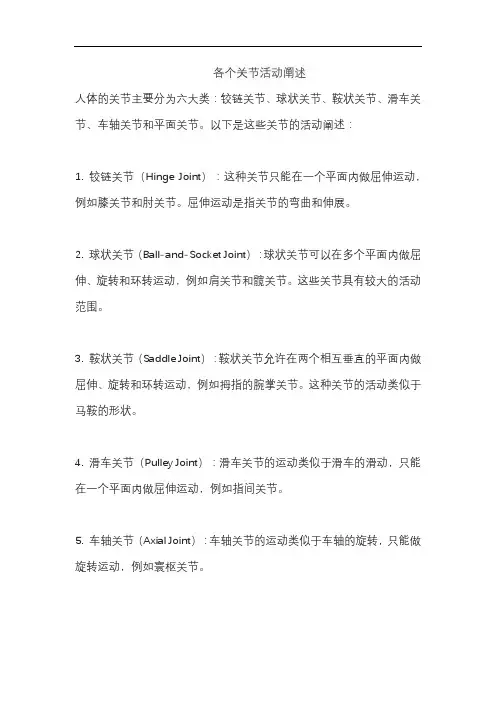 各个关节活动阐述

人体的关节主要分为六大类：铰链关节、球状关节、鞍状关节、滑车关节、车轴关节和平面关节。以下是这些关节的活动阐述：

1. 铰链关节（Hinge Joint）：这种关节只能在一个平面内做屈伸运动，例如膝关节和肘关节。屈伸运动是指关节的弯曲和伸展。

2. 球状关节（Ball-and-Socket Joint）：球状关节可以在多个平面内做屈伸、旋转和环转运动，例如肩关节和髋关节。这些关节具有较大的活动范围。

3. 鞍状关节（Saddle Joint）：鞍状关节允许在两个相互垂直的平面内做屈伸、旋转和环转运动，例如拇指的腕掌关节。这种关节的活动类似于马鞍的形状。

4. 滑车关节（Pulley Joint）：滑车关节的运动类似于滑车的滑动，只能在一个平面内做屈伸运动，例如指间关节。

5. 车轴关节（Axial Joint）：车轴关节的运动类似于车轴的旋转，只能做旋转运动，例如寰枢关节。